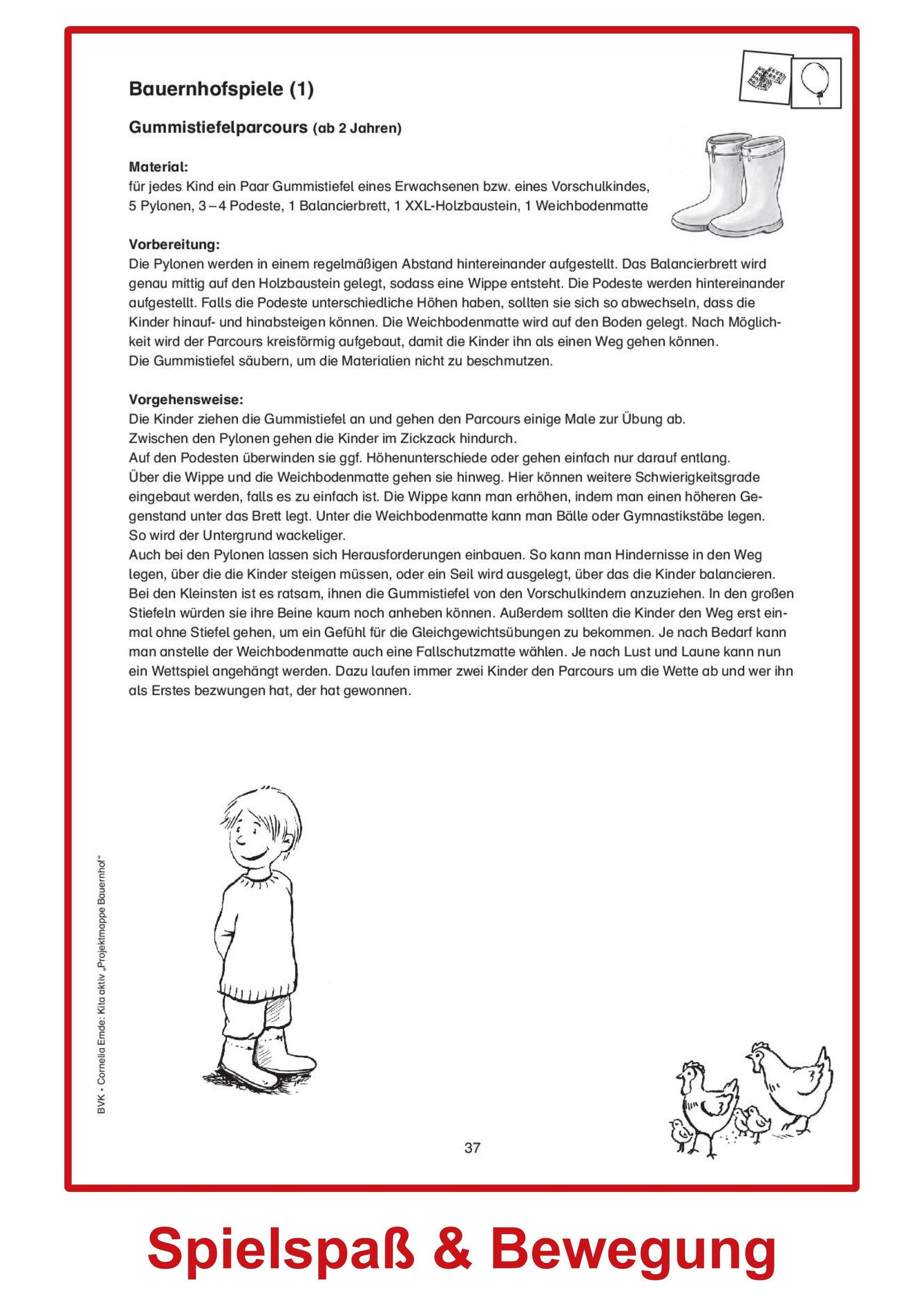 Bauernhofspiele (1)

Gummistiefelparcours (ab 2 Jahren)

Material:
für jedes Kind ein Paar Gummistiefel eines Erwachsenen bzw. eines Vorschulkindes, 5 Pylonen, 3 – 4 Podeste, 1 Balancierbrett, 1 XXL-Holzbaustein, 1 Weichbodenmatte

Vorbereitung:
Die Pylonen werden in einem regelmäßigen Abstand hintereinander aufgestellt. Das Balancierbrett wird genau mittig auf den Holzbaustein gelegt, sodass eine Wippe entsteht. Die Podeste werden hintereinander aufgestellt. Falls die Podeste unterschiedliche Höhen haben, sollten sie sich so abwechseln, dass die Kinder hinauf- und hinabsteigen können. Die Weichbodenmatte wird auf den Boden gelegt. Nach Möglichkeit wird der Parcours kreisförmig aufgebaut, damit die Kinder ihn als einen Weg gehen können.
Die Gummistiefel säubern, um die Materialien nicht zu beschmutzen.

Vorgehensweise:
Die Kinder ziehen die Gummistiefel an und gehen den Parcours einige Male zur Übung ab.
Zwischen den Pylonen gehen die Kinder im Zickzack hindurch.
Auf den Podesten überwinden sie ggf. Höhenunterschiede oder gehen einfach nur darauf entlang.
Über die Wippe und die Weichbodenmatte gehen sie hinweg. Hier können weitere Schwierigkeitsgrade eingebaut werden, falls es zu einfach ist. Die Wippe kann man erhöhen, indem man einen höheren Gegenstand unter das Brett legt. Unter die Weichbodenmatte kann man Bälle oder Gymnastikstäbe legen.
So wird der Untergrund wackeliger.
Auch bei den Pylonen lassen sich Herausforderungen einbauen. So kann man Hindernisse in den Weg legen, über die die Kinder steigen müssen, oder ein Seil wird ausgelegt, über das die Kinder balancieren. Bei den Kleinsten ist es ratsam, ihnen die Gummistiefel von den Vorschulkindern anzuziehen. In den großen Stiefeln würden sie ihre Beine kaum noch anheben können. Außerdem sollten die Kinder den Weg erst einmal ohne Stiefel gehen, um ein Gefühl für die Gleichgewichtsübungen zu bekommen. Je nach Bedarf kann man anstelle der Weichbodenmatte auch eine Fallschutzmatte wählen. Je nach Lust und Laune kann nun ein Wettspiel angehängt werden. Dazu laufen immer zwei Kinder den Parcours um die Wette ab und wer ihn als Erstes bezwungen hat, der hat gewonnen.

BVK • Cornelia Emde: Kita aktiv „Projektmappe Bauernhof“

37

Spielspaß & Bewegung